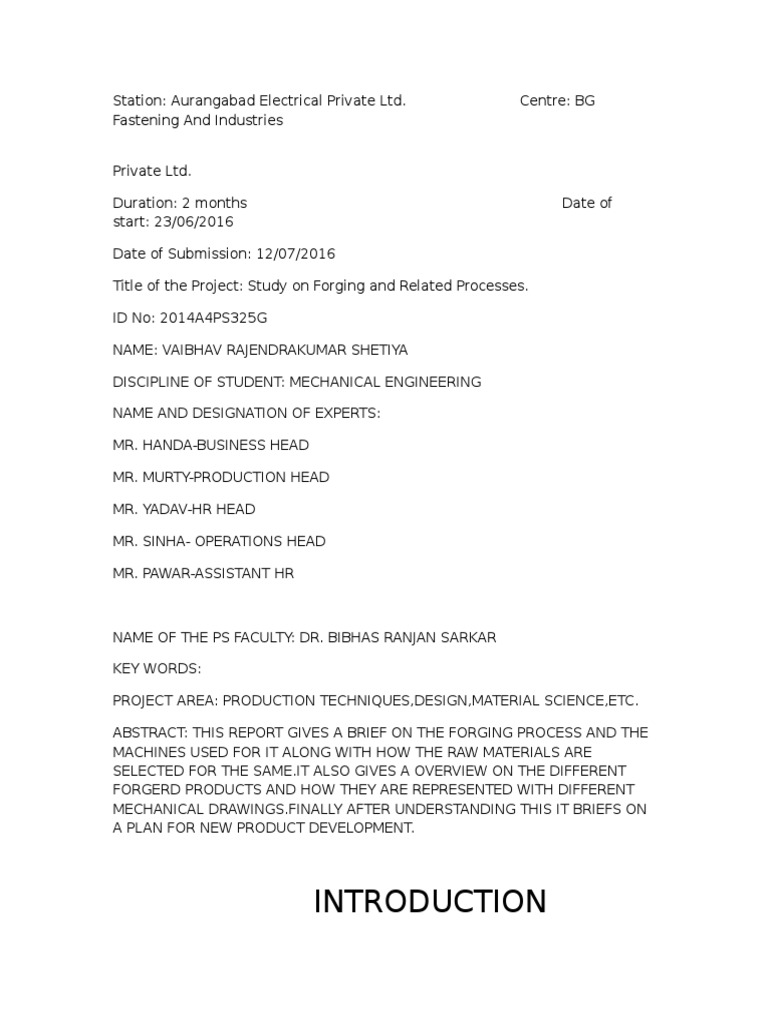 Station: Aurangabad Electrical Private Ltd. Centre: BG Fastening And Industries

Private Ltd.

Duration: 2 months Date of start: 23/06/2016

Date of Submission: 12/07/2016

Title of the Project: Study on Forging and Related Processes.

ID No: 2014A4PS325G

NAME: VAIBHAV RAJENDRAKUMAR SHETIYA

DISCIPLINE OF STUDENT: MECHANICAL ENGINEERING

NAME AND DESIGNATION OF EXPERTS:

MR. HANDA-BUSINESS HEAD

MR. MURTY-PRODUCTION HEAD

MR. YADAV-HR HEAD

MR. SINHA- OPERATIONS HEAD

MR. PAWAR-ASSISTANT HR

NAME OF THE PS FACULTY: DR. BIBHAS RANJAN SARKAR

KEY WORDS:

PROJECT AREA: PRODUCTION TECHNIQUES,DESIGN,MATERIAL SCIENCE,ETC.

ABSTRACT: THIS REPORT GIVES A BRIEF ON THE FORGING PROCESS AND THE MACHINES USED FOR IT ALONG WITH HOW THE RAW MATERIALS ARE SELECTED FOR THE SAME.IT ALSO GIVES A OVERVIEW ON THE DIFFERENT FORGERD PRODUCTS AND HOW THEY ARE REPRESENTED WITH DIFFERENT MECHANICAL DRAWINGS.FINALLY AFTER UNDERSTANDING THIS IT BRIEFS ON A PLAN FOR NEW PRODUCT DEVELOPMENT.

INTRODUCTION